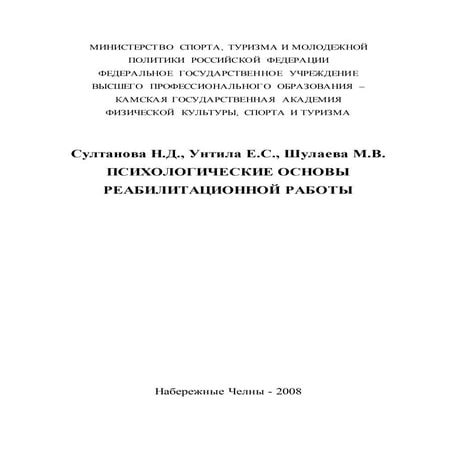 МИНИСТЕРСТВО СПОРТА, ТУРИЗМА И МОЛОДЕЖНОЙ ПОЛИТИКИ РОССИЙСКОЙ ФЕДЕРАЦИИ
ФЕДЕРАЛЬНОЕ ГОСУДАРСТВЕННОЕ УЧРЕЖДЕНИЕ ВЫСШЕГО ПРОФЕССИОНАЛЬНОГО ОБРАЗОВАНИЯ – КАМСКАЯ ГОСУДАРСТВЕННАЯ АКАДЕМИЯ ФИЗИЧЕСКОЙ КУЛЬТУРЫ, СПОРТА И ТУРИЗМА

Султанова Н.Д., Унтила Е.С., Шулаева М.В.
ПСИХОЛОГИЧЕСКИЕ ОСНОВЫ РЕАБИЛИТАЦИОННОЙ РАБОТЫ

Набережные Челны - 2008